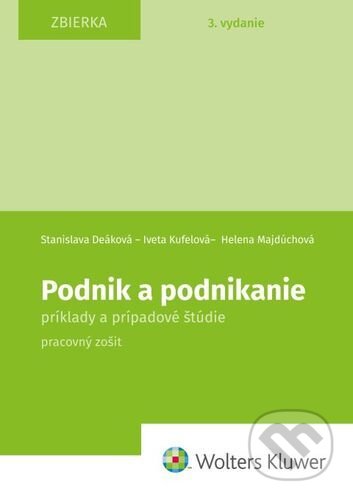 ZBIERKA

3. vydanie

Stanislava Deáková – Iveta Kufelová– Helena Majdúchová

Podnik a podnikanie

príklady a prípadové štúdie

pracovný zošit

Wolters Kluwer